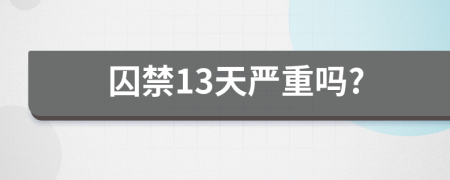 囚禁13天严重吗?